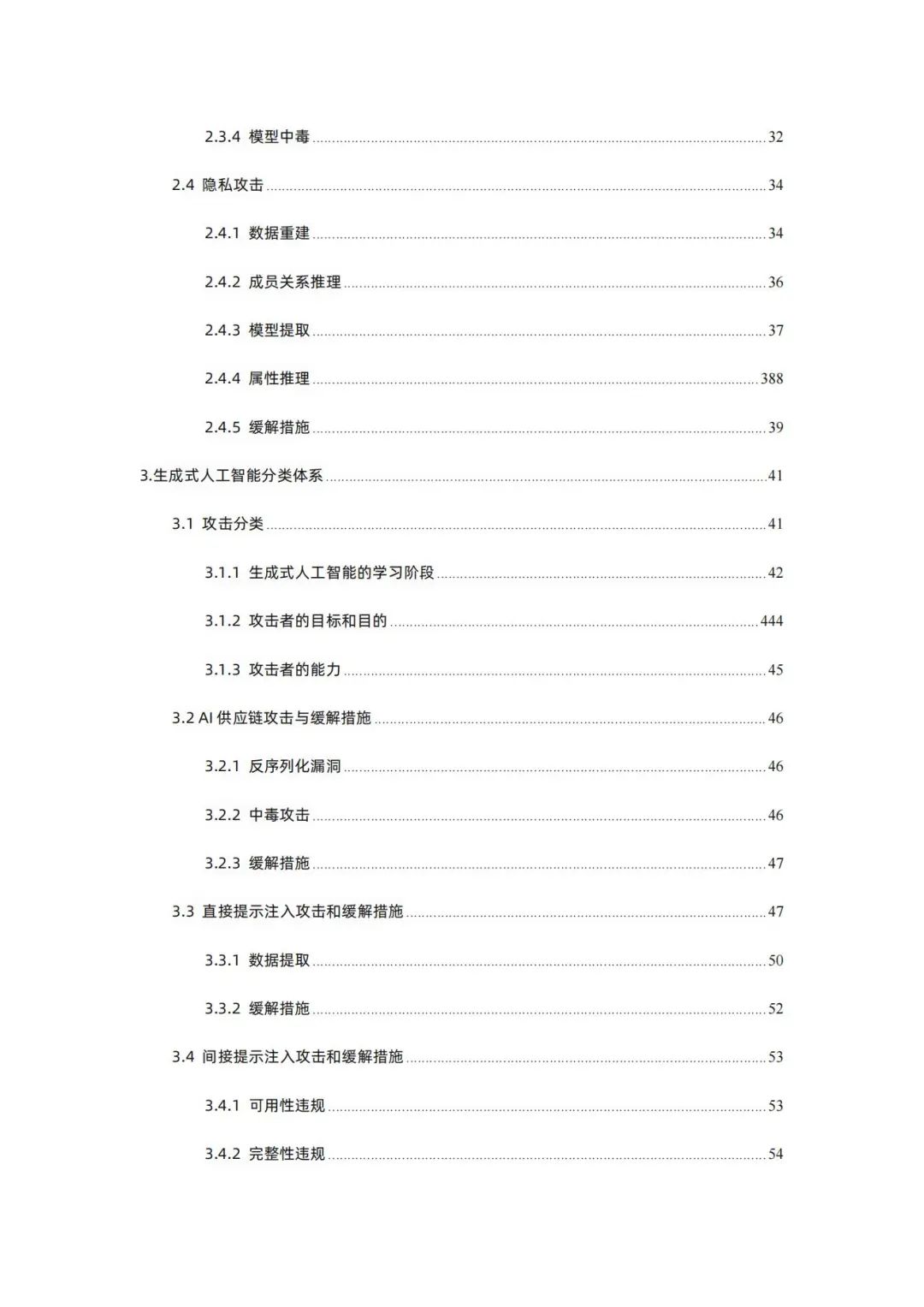 2.3.4 模型中毒 ........ 32

2.4 隐私攻击 ........ 34

2.4.1 数据重建 ........ 34

2.4.2 成员关系推理 ........ 36

2.4.3 模型提取 ........ 37

2.4.4 属性推理 ........ 388

2.4.5 缓解措施 ........ 39

3.生成式人工智能分类体系 ........ 41

3.1 攻击分类 ........ 41

3.1.1 生成式人工智能的学习阶段 ........ 42

3.1.2 攻击者的目标和目的 ........ 444

3.1.3 攻击者的能力 ........ 45

3.2 AI 供应链攻击与缓解措施 ........ 46

3.2.1 反序列化漏洞 ........ 46

3.2.2 中毒攻击 ........ 46

3.2.3 缓解措施 ........ 47

3.3 直接提示注入攻击和缓解措施 ........ 47

3.3.1 数据提取 ........ 50

3.3.2 缓解措施 ........ 52

3.4 间接提示注入攻击和缓解措施 ........ 53

3.4.1 可用性违规 ........ 53

3.4.2 完整性违规 ........ 54